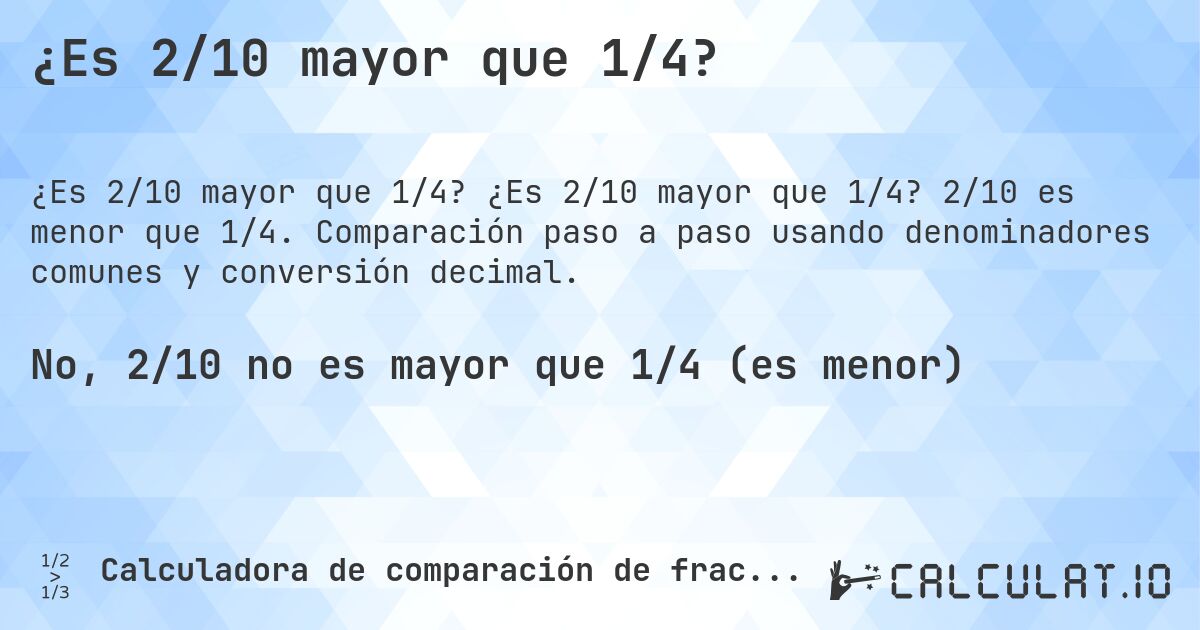 ¿Es 2/10 mayor que 1/4?

¿Es 2/10 mayor que 1/4? ¿Es 2/10 mayor que 1/4? 2/10 es menor que 1/4. Comparación paso a paso usando denominadores comunes y conversión decimal.

No, 2/10 no es mayor que 1/4 (es menor)

1/2 > 1/3 Calculadora de comparación de frac...

CALCULAT.IO